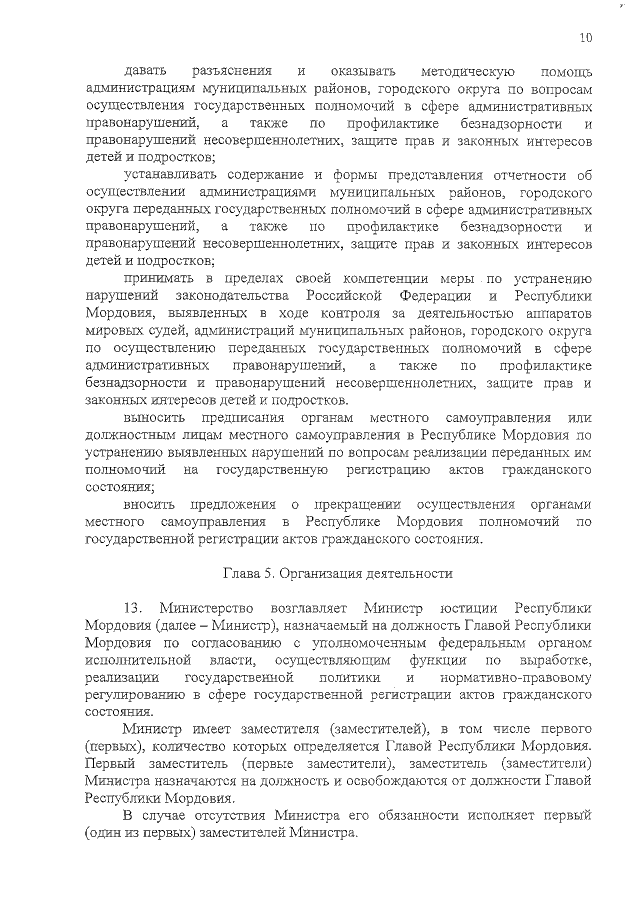 10

давать разъяснения и оказывать методическую помощь администрациям муниципальных районов, городского округа по вопросам осуществления государственных полномочий в сфере административных правонарушений, а также по профилактике безнадзорности и правонарушений несовершеннолетних, защите прав и законных интересов детей и подростков;

устанавливать содержание и формы представления отчетности об осуществлении администрациями муниципальных районов, городского округа переданных государственных полномочий в сфере административных правонарушений, а также по профилактике безнадзорности и правонарушений несовершеннолетних, защите прав и законных интересов детей и подростков;

принимать в пределах своей компетенции меры по устранению нарушений законодательства Российской Федерации и Республики Мордовия, выявленных в ходе контроля за деятельностью аппаратов мировых судей, администраций муниципальных районов, городского округа по осуществлению переданных государственных полномочий в сфере административных правонарушений, а также по профилактике безнадзорности и правонарушений несовершеннолетних, защите прав и законных интересов детей и подростков.

выносить предписания органам местного самоуправления или должностным лицам местного самоуправления в Республике Мордовия по устранению выявленных нарушений по вопросам реализации переданных им полномочий на государственную регистрацию актов гражданского состояния;

вносить предложения о прекращении осуществления органами местного самоуправления в Республике Мордовия полномочий по государственной регистрации актов гражданского состояния.

Глава 5. Организация деятельности

13. Министерство возглавляет Министр юстиции Республики Мордовия (далее – Министр), назначаемый на должность Главой Республики Мордовия по согласованию с уполномоченным федеральным органом исполнительной власти, осуществляющим функции по выработке, реализации государственной политики и нормативно-правовому регулированию в сфере государственной регистрации актов гражданского состояния.

Министр имеет заместителя (заместителей), в том числе первого (первых), количество которых определяется Главой Республики Мордовия. Первый заместитель (первые заместители), заместитель (заместители) Министра назначаются на должность и освобождаются от должности Главой Республики Мордовия.

В случае отсутствия Министра его обязанности исполняет первый (один из первых) заместителей Министра.